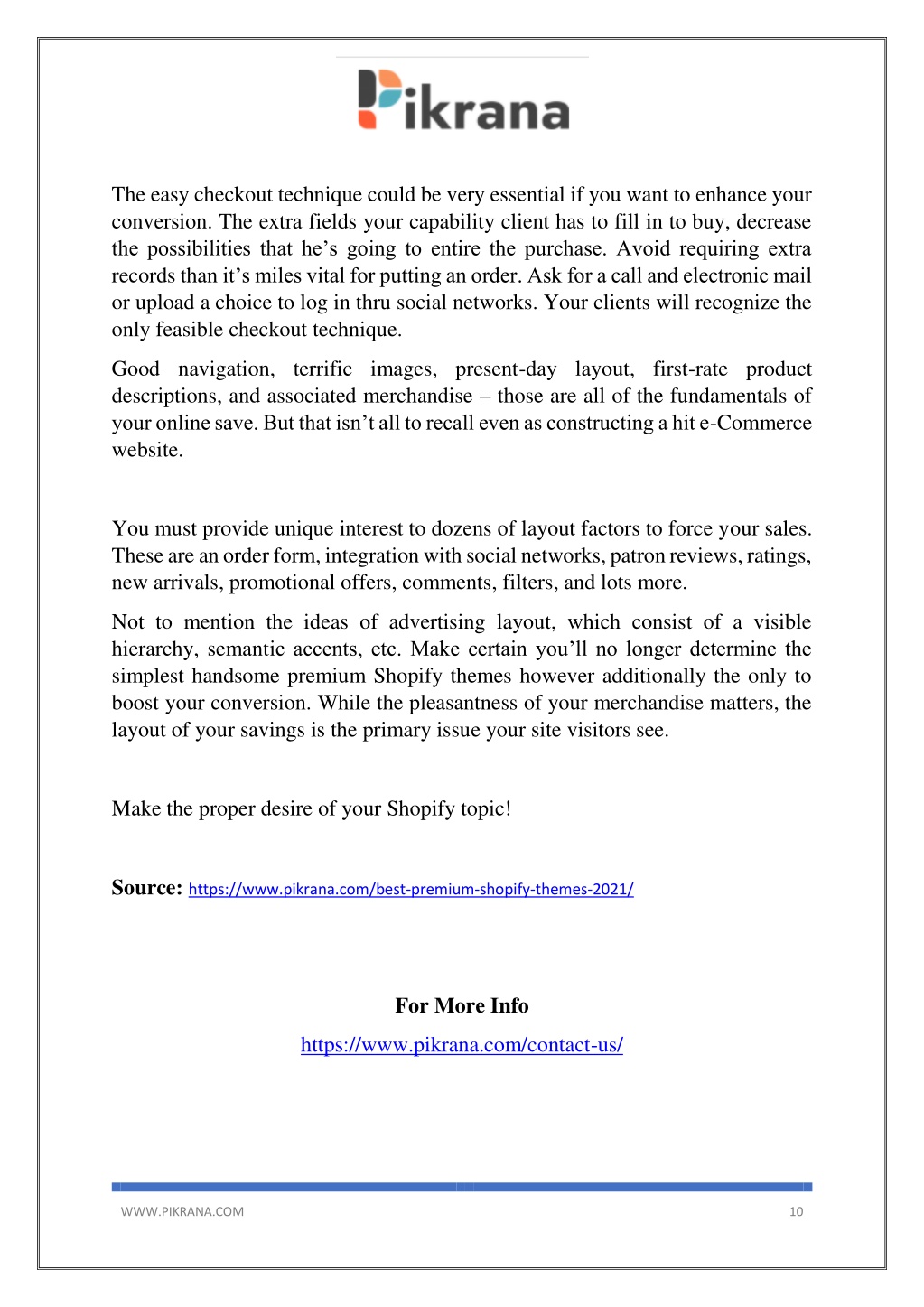 Pikrana

The easy checkout technique could be very essential if you want to enhance your conversion. The extra fields your capability client has to fill in to buy, decrease the possibilities that he's going to entire the purchase. Avoid requiring extra records than it's miles vital for putting an order. Ask for a call and electronic mail or upload a choice to log in thru social networks. Your clients will recognize the only feasible checkout technique.

Good navigation, terrific images, present-day layout, first-rate product descriptions, and associated merchandise – those are all of the fundamentals of your online save. But that isn't all to recall even as constructing a hit e-Commerce website.

You must provide unique interest to dozens of layout factors to force your sales. These are an order form, integration with social networks, patron reviews, ratings, new arrivals, promotional offers, comments, filters, and lots more.

Not to mention the ideas of advertising layout, which consist of a visible hierarchy, semantic accents, etc. Make certain you'll no longer determine the simplest handsome premium Shopify themes however additionally the only to boost your conversion. While the pleasantness of your merchandise matters, the layout of your savings is the primary issue your site visitors see.

Make the proper desire of your Shopify topic!

Source: https://www.pikrana.com/best-premium-shopify-themes-2021/

For More Info

https://www.pikrana.com/contact-us/

WWW.PIKRANA.COM 10